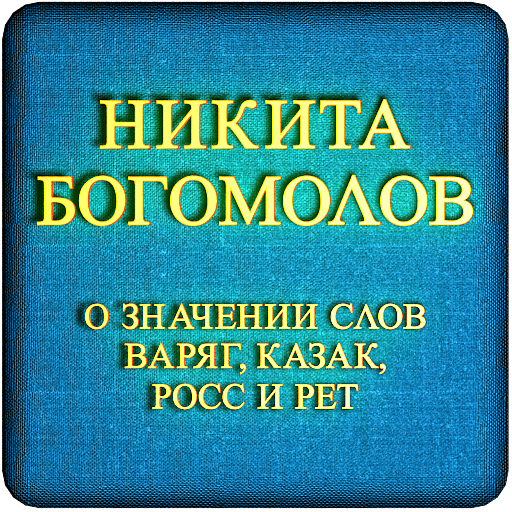 НИКИТА
БОГОМОЛОВ

О ЗНАЧЕНИИ СЛОВ
ВАРЯГ, КАЗАК,
РОСС И РЕТ